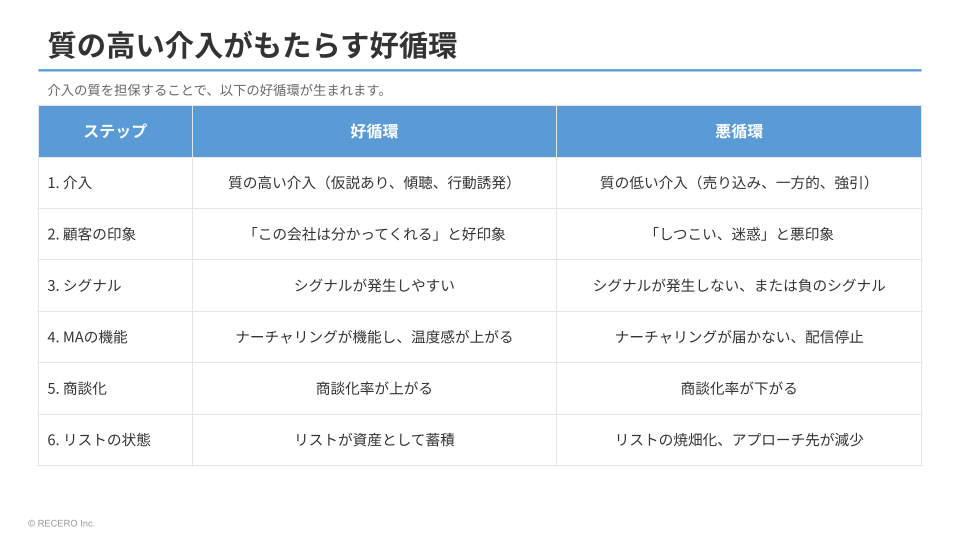 質の高い介入がもたらす好循環

介入の質を担保することで、以下の好循環が生まれます。

| ステップ | 好循環 | 悪循環 |
|---|---|---|
| 1.介入 | 質の高い介入（仮説あり、傾聴、行動誘発） | 質の低い介入（売り込み、一方的、強引） |
| 2.顧客の印象 | 「この会社は分かってくれる」と好印象 | 「しつこい、迷惑」と悪印象 |
| 3.シグナル | シグナルが発生しやすい | シグナルが発生しない、または負のシグナル |
| 4.MAの機能 | ナーチャリングが機能し、温度感が上がる | ナーチャリングが届かない、配信停止 |
| 5.商談化 | 商談化率が上がる | 商談化率が下がる |
| 6.リストの状態 | リストが資産として蓄積 | リストの焼畑化、アプローチ先が減少 |

© RECERO Inc.